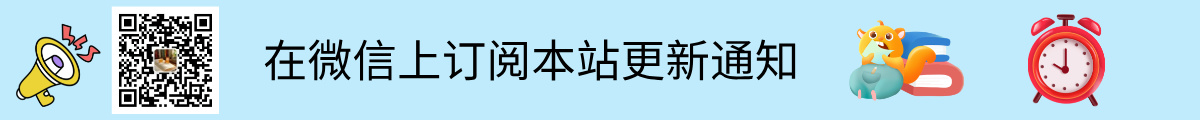 在微信上订阅本站更新通知